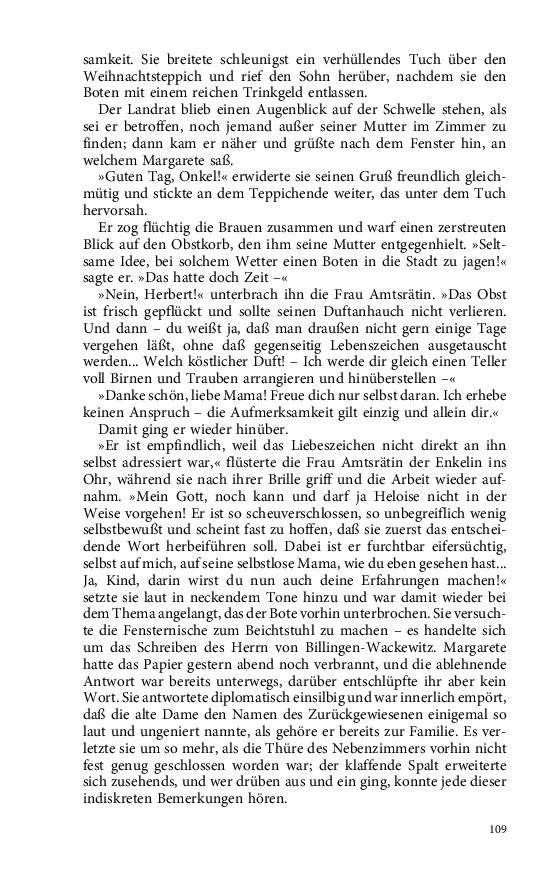 samkeit. Sie breitete schleunigst ein verhüllendes Tuch über den Weihnachtsteppich und rief den Sohn herüber, nachdem sie den Boten mit einem reichen Trinkgeld entlassen.

Der Landrat blieb einen Augenblick auf der Schwelle stehen, als sei er betroffen, noch jemand außer seiner Mutter im Zimmer zu finden; dann kam er näher und grüßte nach dem Fenster hin, an welchem Margarete saß.

»Guten Tag, Onkel!« erwiderte sie seinen Gruß freundlich gleichmütig und stickte an dem Teppichende weiter, das unter dem Tuch hervorsah.

Er zog flüchtig die Brauen zusammen und warf einen zerstreuten Blick auf den Obstkorb, den ihm seine Mutter entgegenhielt. »Seltsame Idee, bei solchem Wetter einen Boten in die Stadt zu jagen!« sagte er. »Das hatte doch Zeit –«

»Nein, Herbert!« unterbrach ihn die Frau Amtsrätin. »Das Obst ist frisch gepflückt und sollte seinen Duftanhauch nicht verlieren. Und dann – du weißt ja, daß man draußen nicht gern einige Tage vergehen läßt, ohne daß gegenseitig Lebenszeichen ausgetauscht werden... Welch köstlicher Duft! – Ich werde dir gleich einen Teller voll Birnen und Trauben arrangieren und hinüberstellen –«

»Danke schön, liebe Mama! Freue dich nur selbst daran. Ich erhebe keinen Anspruch – die Aufmerksamkeit gilt einzig und allein dir.«

Damit ging er wieder hinüber.

»Er ist empfindlich, weil das Liebeszeichen nicht direkt an ihn selbst adressiert war,« flüsterte die Frau Amtsrätin der Enkelin ins Ohr, während sie nach ihrer Brille griff und die Arbeit wieder aufnahm. »Mein Gott, noch kann und darf ja Heloise nicht in der Weise vorgehen! Er ist so scheuverschlossen, so unbegreiflich wenig selbstbewußt und scheint fast zu hoffen, daß sie zuerst das entscheidende Wort herbeiführen soll. Dabei ist er furchtbar eifersüchtig, selbst auf mich, auf seine selbstlose Mama, wie du eben gesehen hast... Ja, Kind, darin wirst du nun auch deine Erfahrungen machen!« setzte sie laut in neckendem Tone hinzu und war damit wieder bei dem Thema angelangt, das der Bote vorhin unterbrochen. Sie versuchte die Fensternische zum Beichtstuhl zu machen – es handelte sich um das Schreiben des Herrn von Billingen-Wackewitz. Margarete hatte das Papier gestern abend noch verbrannt, und die ablehnende Antwort war bereits unterwegs, darüber entschlüpfte ihr aber kein Wort. Sie antwortete diplomatisch einsilbig und war innerlich empört, daß die alte Dame den Namen des Zurückgewiesenen einigemal so laut und ungeniert nannte, als gehöre er bereits zur Familie. Es verletzte sie um so mehr, als die Thüre des Nebenzimmers vorhin nicht fest genug geschlossen worden war; der klaffende Spalt erweiterte sich zusehends, und wer drüben aus und ein ging, konnte jede dieser indiskreten Bemerkungen hören.

109